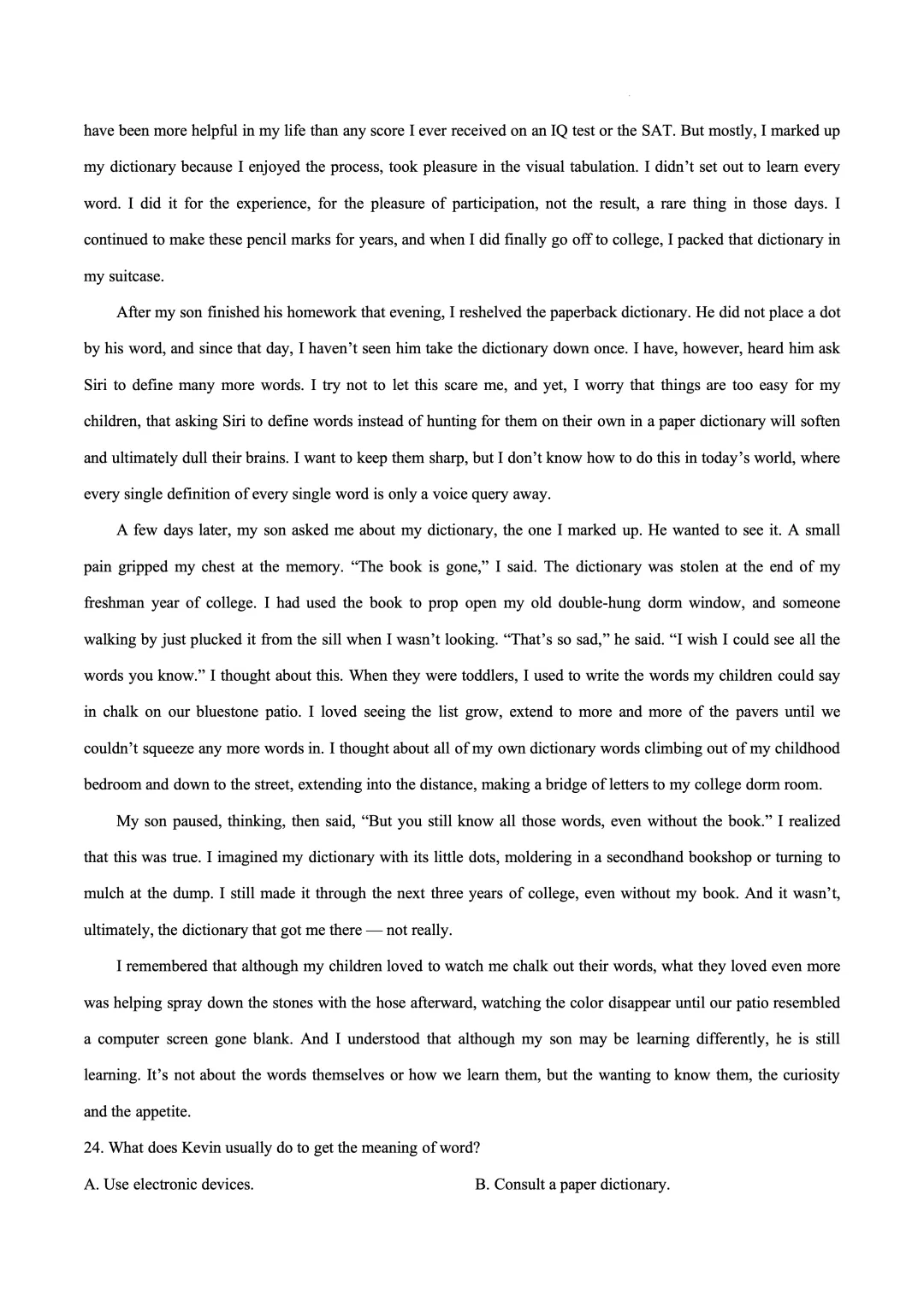 have been more helpful in my life than any score I ever received on an IQ test or the SAT. But mostly, I marked up my dictionary because I enjoyed the process, took pleasure in the visual tabulation. I didn't set out to learn every word. I did it for the experience, for the pleasure of participation, not the result, a rare thing in those days. I continued to make these pencil marks for years, and when I did finally go off to college, I packed that dictionary in my suitcase.

After my son finished his homework that evening, I reshelved the paperback dictionary. He did not place a dot by his word, and since that day, I haven't seen him take the dictionary down once. I have, however, heard him ask Siri to define many more words. I try not to let this scare me, and yet, I worry that things are too easy for my children, that asking Siri to define words instead of hunting for them on their own in a paper dictionary will soften and ultimately dull their brains. I want to keep them sharp, but I don't know how to do this in today's world, where every single definition of every single word is only a voice query away.

A few days later, my son asked me about my dictionary, the one I marked up. He wanted to see it. A small pain gripped my chest at the memory. "The book is gone," I said. The dictionary was stolen at the end of my freshman year of college. I had used the book to prop open my old double-hung dorm window, and someone walking by just plucked it from the sill when I wasn't looking. "That's so sad," he said. "I wish I could see all the words you know." I thought about this. When they were toddlers, I used to write the words my children could say in chalk on our bluestone patio. I loved seeing the list grow, extend to more and more of the pavers until we couldn't squeeze any more words in. I thought about all of my own dictionary words climbing out of my childhood bedroom and down to the street, extending into the distance, making a bridge of letters to my college dorm room.

My son paused, thinking, then said, "But you still know all those words, even without the book." I realized that this was true. I imagined my dictionary with its little dots, moldering in a secondhand bookshop or turning to mulch at the dump. I still made it through the next three years of college, even without my book. And it wasn't, ultimately, the dictionary that got me there — not really.

I remembered that although my children loved to watch me chalk out their words, what they loved even more was helping spray down the stones with the hose afterward, watching the color disappear until our patio resembled a computer screen gone blank. And I understood that although my son may be learning differently, he is still learning. It's not about the words themselves or how we learn them, but the wanting to know them, the curiosity and the appetite.

24. What does Kevin usually do to get the meaning of word?

A. Use electronic devices.                B. Consult a paper dictionary.